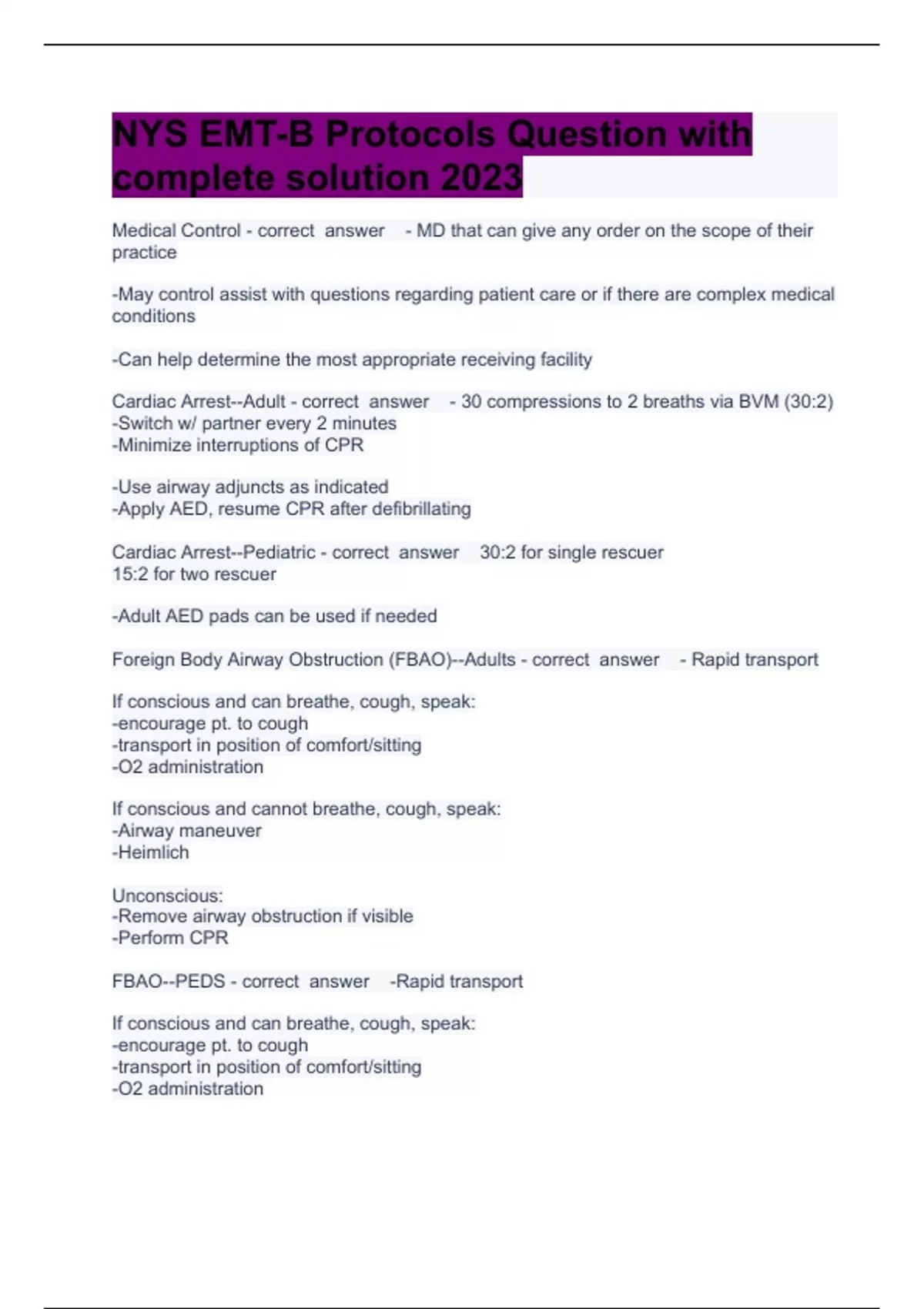 NYS EMT-B Protocols Question with complete solution 2023

Medical Control - correct answer - MD that can give any order on the scope of their practice

-May control assist with questions regarding patient care or if there are complex medical conditions

-Can help determine the most appropriate receiving facility

Cardiac Arrest--Adult - correct answer - 30 compressions to 2 breaths via BVM (30:2)
-Switch w/ partner every 2 minutes
-Minimize interruptions of CPR

-Use airway adjuncts as indicated
-Apply AED, resume CPR after defibrillating

Cardiac Arrest--Pediatric - correct answer 30:2 for single rescuer
15:2 for two rescuer

-Adult AED pads can be used if needed

Foreign Body Airway Obstruction (FBAO)--Adults - correct answer - Rapid transport

If conscious and can breathe, cough, speak:
-encourage pt. to cough
-transport in position of comfort/sitting
-O2 administration

If conscious and cannot breathe, cough, speak:
-Airway maneuver
-Heimlich

Unconscious:
-Remove airway obstruction if visible
-Perform CPR

FBAO--PEDS - correct answer -Rapid transport

If conscious and can breathe, cough, speak:
-encourage pt. to cough
-transport in position of comfort/sitting
-O2 administration